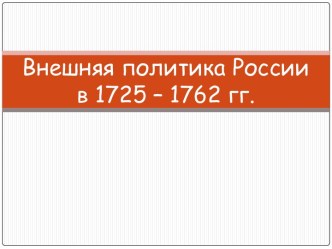 Внешняя политика России в 1725 – 1762 гг.